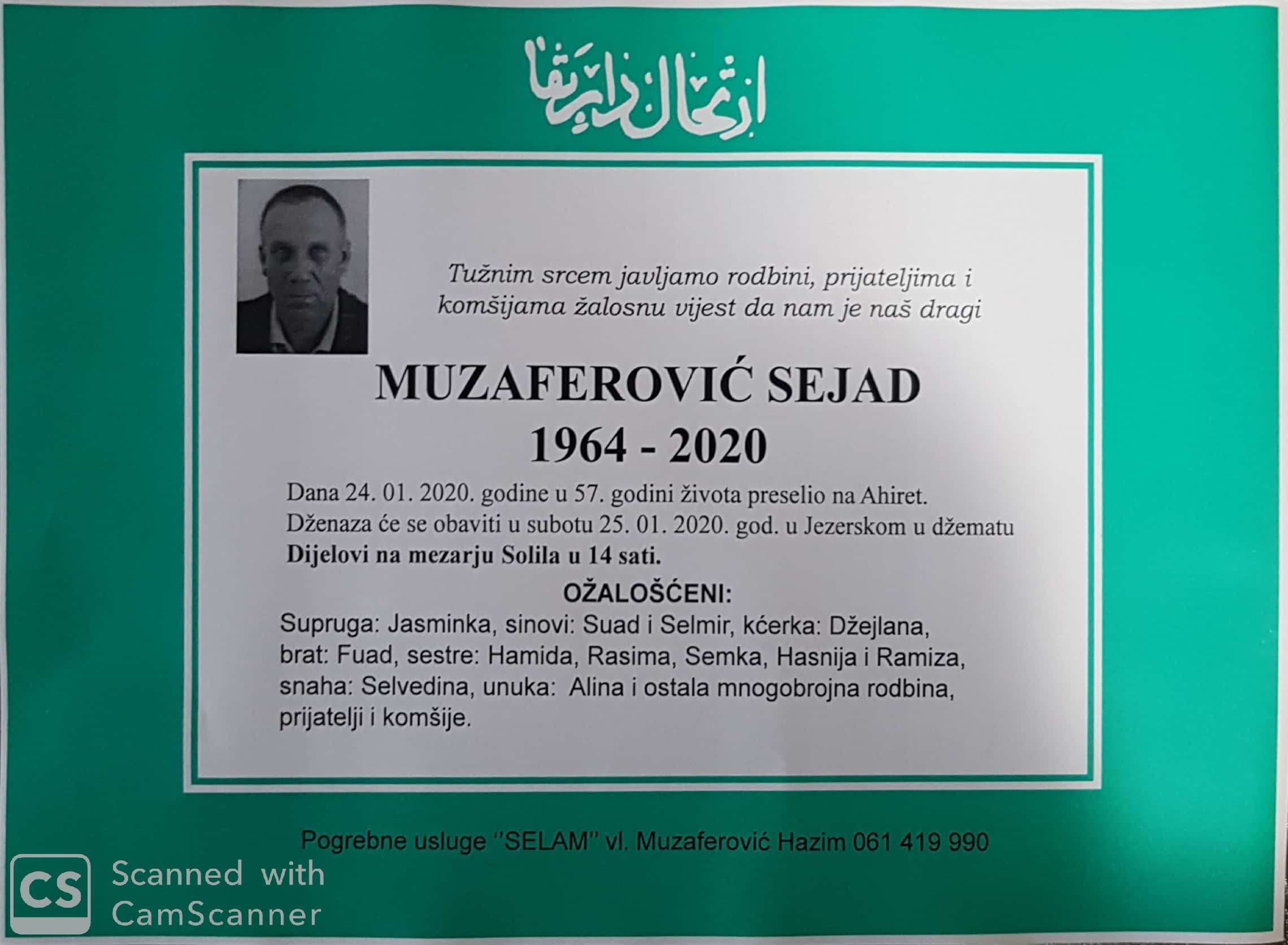 ارتحال دار بقا

Tužnim srcem javljamo rodbini, prijateljima i komšijama žalosnu vijest da nam je naš dragi

MUZAFEROVIĆ SEJAD
1964 - 2020

Dana 24. 01. 2020. godine u 57. godini života preselio na Ahiret. Dženaza će se obaviti u subotu 25. 01. 2020. god. u Jezerskom u džematu Dijelovi na mezarju Solila u 14 sati.

OŽALOŠĆENI:
Supruga: Jasminka, sinovi: Suad i Selmir, kćerka: Džejlana, brat: Fuad, sestre: Hamida, Rasima, Semka, Hasnija i Ramiza, snaha: Selvedina, unuka: Alina i ostala mnogobrojna rodbina, prijatelji i komšije.

Pogrebne usluge "SELAM" vl. Muzaferović Hazim 061 419 990

CS Scanned with CamScanner